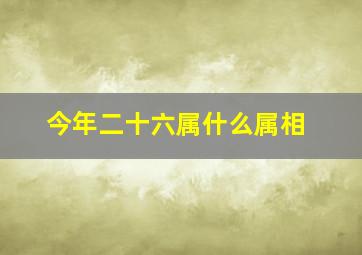 今年二十六属什么属相